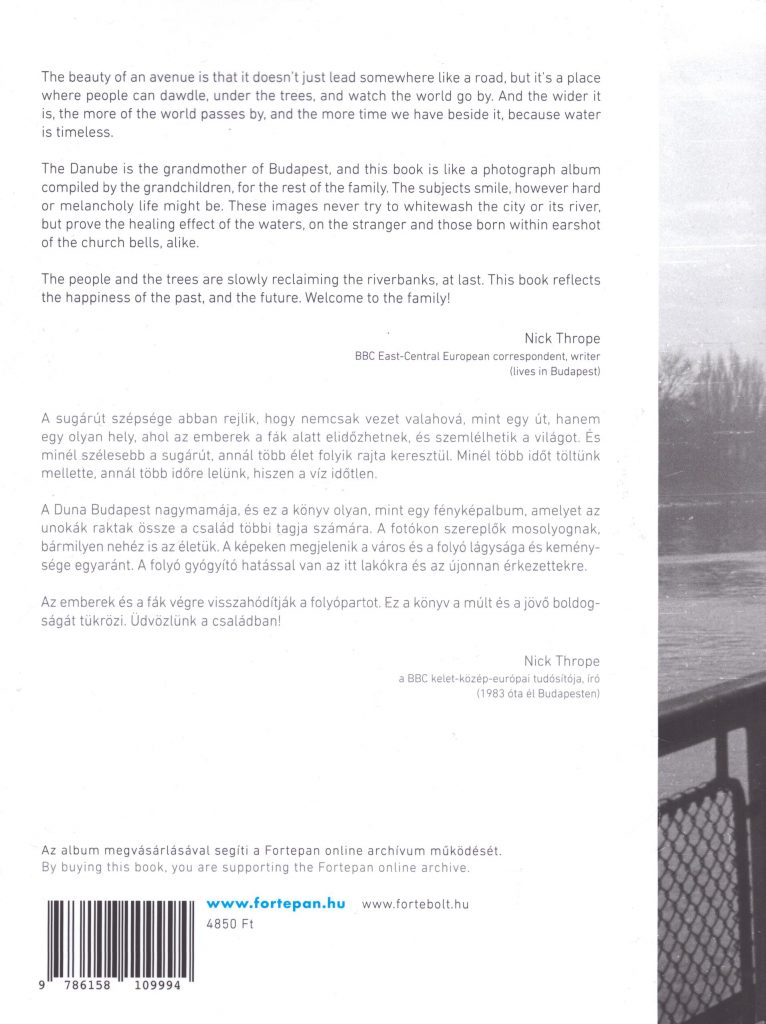 The beauty of an avenue is that it doesn't just lead somewhere like a road, but it's a place where people can dawdle, under the trees, and watch the world go by. And the wider it is, the more of the world passes by, and the more time we have beside it, because water is timeless.

The Danube is the grandmother of Budapest, and this book is like a photograph album compiled by the grandchildren, for the rest of the family. The subjects smile, however hard or melancholy life might be. These images never try to whitewash the city or its river, but prove the healing effect of the waters, on the stranger and those born within earshot of the church bells, alike.

The people and the trees are slowly reclaiming the riverbanks, at last. This book reflects the happiness of the past, and the future. Welcome to the family!

Nick Thrope
BBC East-Central European correspondent, writer
(lives in Budapest)

A sugárút szépsége abban rejlik, hogy nemcsak vezet valahová, mint egy út, hanem egy olyan hely, ahol az emberek a fák alatt elidőzhetnek, és szemlélhetik a világot. És minél szélesebb a sugárút, annál több élet folyik rajta keresztül. Minél több időt töltünk mellette, annál több időre lelünk, hiszen a víz időtlen.

A Duna Budapest nagymamája, és ez a könyv olyan, mint egy fényképalbum, amelyet az unokák raktak össze a család többi tagja számára. A fotókon szereplők mosolyognak, bármilyen nehéz is az életük. A képeken megjelenik a város és a folyó lágysága és keménysége egyaránt. A folyó gyógyító hatással van az itt lakókra és az újonnan érkezettekre.

Az emberek és a fák végre visszahódítják a folyópartot. Ez a könyv a múlt és a jövő boldogságát tükrözi. Üdvözlünk a családban!

Nick Thrope
a BBC kelet-közép-európai tudósítója, író
(1983 óta él Budapesten)

Az album megvásárlásával segíti a Fortepan online archívum működését.
By buying this book, you are supporting the Fortepan online archive.

www.fortepan.hu www.fortebolt.hu
4850 Ft

9 786158 109994